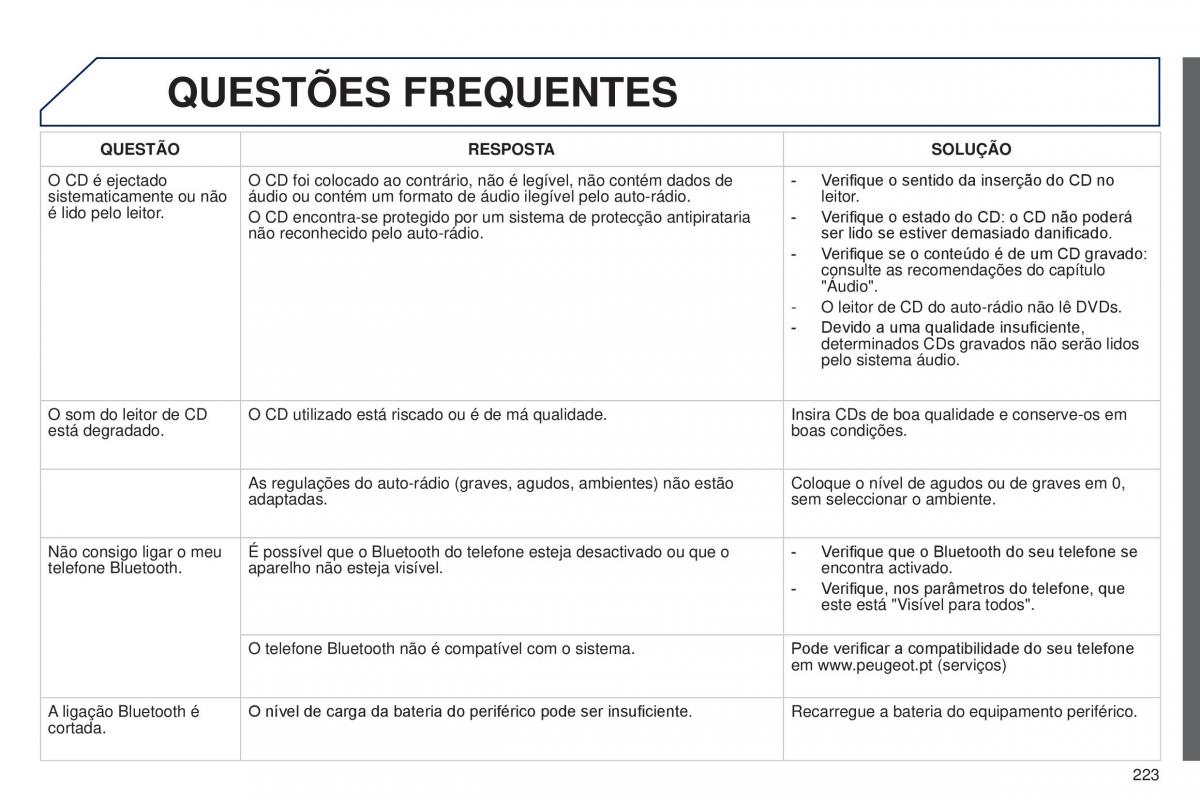 QUESTÕES FREQUENTES

| QUESTÃO | RESPOSTA | SOLUÇÃO |
|---|---|---|
| O CD é ejectado sistematicamente ou não é lido pelo leitor. | O CD foi colocado ao contrário, não é legível, não contém dados de áudio ou contém um formato de áudio ilegível pelo auto-rádio. O CD encontra-se protegido por um sistema de protecção antipirataria não reconhecido pelo auto-rádio. | - Verifique o sentido da inserção do CD no leitor. - Verifique o estado do CD: o CD não poderá ser lido se estiver demasiado danificado. - Verifique se o conteúdo é de um CD gravado: consulte as recomendações do capítulo "Áudio". - O leitor de CD do auto-rádio não lê DVDs. - Devido a uma qualidade insuficiente, determinados CDs gravados não serão lidos pelo sistema áudio. |
| O som do leitor de CD está degradado. | O CD utilizado está riscado ou é de má qualidade. | Insira CDs de boa qualidade e conserve-os em boas condições. |
| | As regulações do auto-rádio (graves, agudos, ambientes) não estão adaptadas. | Coloque o nível de agudos ou de graves em 0, sem seleccionar o ambiente. |
| Não consigo ligar o meu telefone Bluetooth. | É possível que o Bluetooth do telefone esteja desactivado ou que o aparelho não esteja visível. | - Verifique que o Bluetooth do seu telefone se encontra activado. - Verifique, nos parâmetros do telefone, que este está "Visível para todos". |
| | O telefone Bluetooth não é compatível com o sistema. | Pode verificar a compatibilidade do seu telefone em www.peugeot.pt (serviços) |
| A ligação Bluetooth é cortada. | O nível de carga da bateria do periférico pode ser insuficiente. | Recarregue a bateria do equipamento periférico. |

223